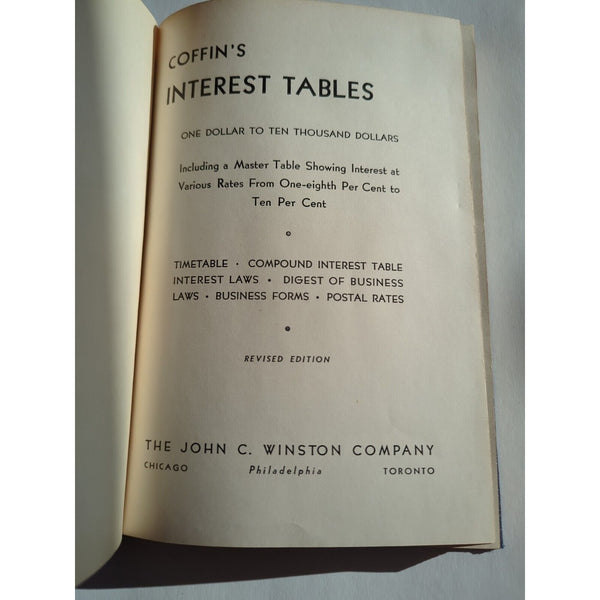 COFFIN'S
INTEREST TABLES

ONE DOLLAR TO TEN THOUSAND DOLLARS

Including a Master Table Showing Interest at Various Rates From One-eighth Per Cent to Ten Per Cent

TIMETABLE · COMPOUND INTEREST TABLE
INTEREST LAWS · DIGEST OF BUSINESS
LAWS · BUSINESS FORMS · POSTAL RATES

REVISED EDITION

THE JOHN C. WINSTON COMPANY
CHICAGO Philadelphia TORONTO